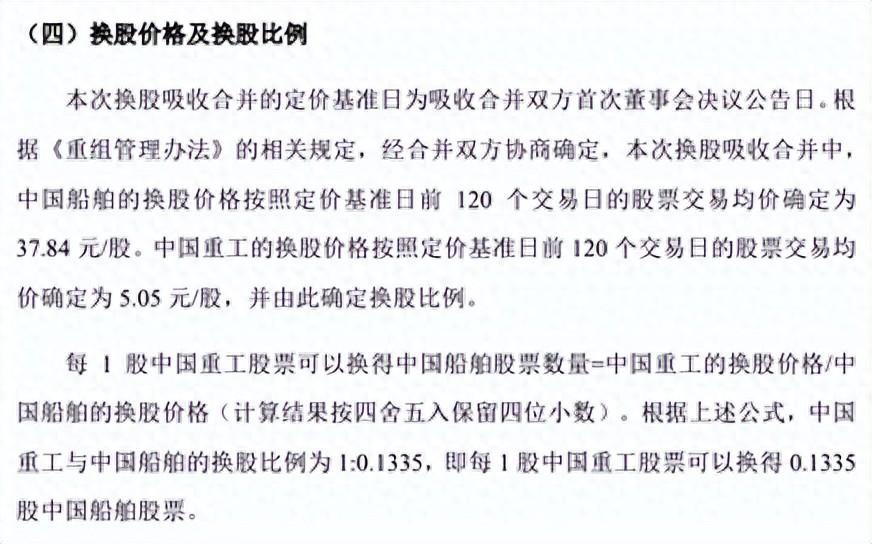 （四）换股价格及换股比例

本次换股吸收合并的定价基准日为吸收合并双方首次董事会决议公告日。根据《重组管理办法》的相关规定，经合并双方协商确定，本次换股吸收合并中，中国船舶的换股价格按照定价基准日前 120 个交易日的股票交易均价确定为 37.84 元/股。中国重工的换股价格按照定价基准日前 120 个交易日的股票交易均价确定为 5.05 元/股，并由此确定换股比例。

每 1 股中国重工股票可以换得中国船舶股票数量=中国重工的换股价格/中国船舶的换股价格（计算结果按四舍五入保留四位小数）。根据上述公式，中国重工与中国船舶的换股比例为 1:0.1335，即每 1 股中国重工股票可以换得 0.1335 股中国船舶股票。